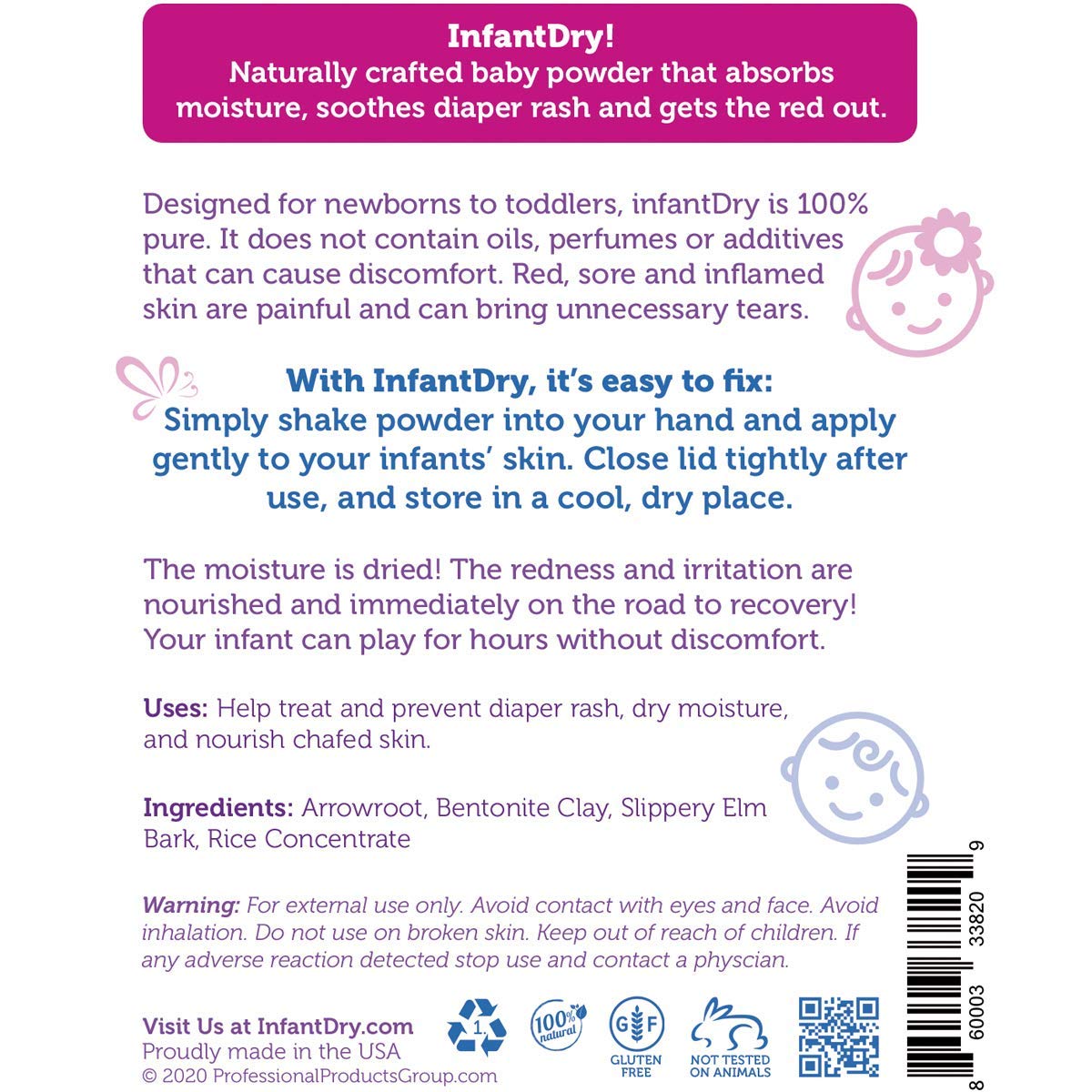 InfantDry!
Naturally crafted baby powder that absorbs moisture, soothes diaper rash and gets the red out.

Designed for newborns to toddlers, infantDry is 100% pure. It does not contain oils, perfumes or additives that can cause discomfort. Red, sore and inflamed skin are painful and can bring unnecessary tears.

With InfantDry, it's easy to fix:
Simply shake powder into your hand and apply gently to your infants' skin. Close lid tightly after use, and store in a cool, dry place.

The moisture is dried! The redness and irritation are nourished and immediately on the road to recovery! Your infant can play for hours without discomfort.

Uses: Help treat and prevent diaper rash, dry moisture, and nourish chafed skin.

Ingredients: Arrowroot, Bentonite Clay, Slippery Elm Bark, Rice Concentrate

Warning: For external use only. Avoid contact with eyes and face. Avoid inhalation. Do not use on broken skin. Keep out of reach of children. If any adverse reaction detected stop use and contact a physcian.

Visit Us at InfantDry.com
Proudly made in the USA
© 2020 ProfessionalProductsGroup.com

1

100% natural

GF
GLUTEN FREE

NOT TESTED ON ANIMALS

8 60003 33820 9